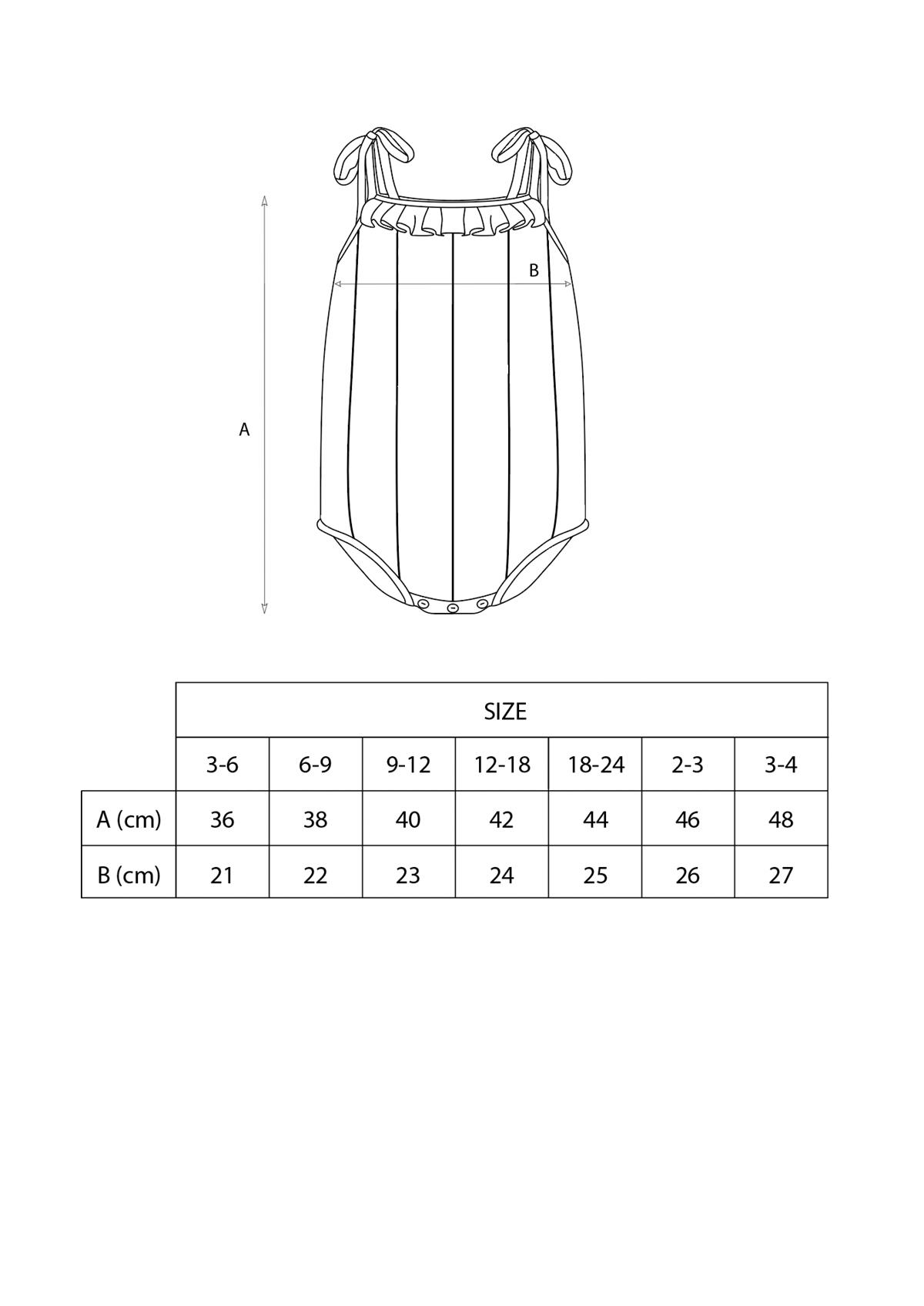 B

A

| | SIZE | | | | | | |
|---|---|---|---|---|---|---|---|
| | 3-6 | 6-9 | 9-12 | 12-18 | 18-24 | 2-3 | 3-4 |
| A (cm) | 36 | 38 | 40 | 42 | 44 | 46 | 48 |
| B (cm) | 21 | 22 | 23 | 24 | 25 | 26 | 27 |